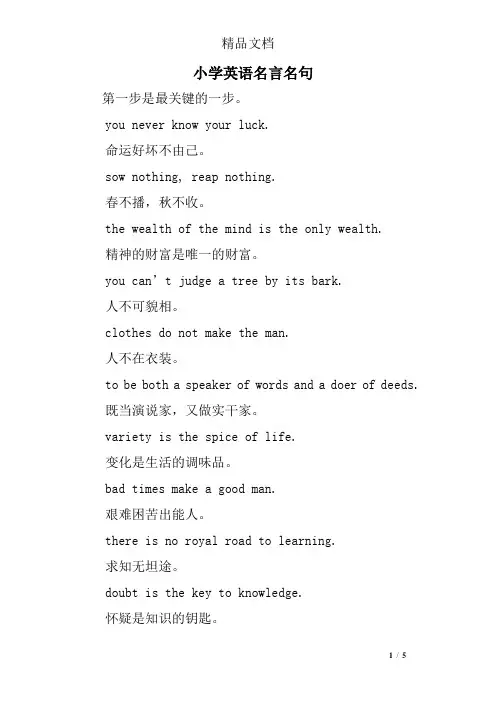 精品文档

小学英语名言名句

第一步是最关键的一步。

you never know your luck.

命运好坏不由己。

sow nothing, reap nothing.

春不播，秋不收。

the wealth of the mind is the only wealth.

精神的财富是唯一的财富。

you can’t judge a tree by its bark.

人不可貌相。

clothes do not make the man.

人不在衣装。

to be both a speaker of words and a doer of deeds.

既当演说家，又做实干家。

variety is the spice of life.

变化是生活的调味品。

bad times make a good man.

艰难困苦出能人。

there is no royal road to learning.

求知无坦途。

doubt is the key to knowledge.

怀疑是知识的钥匙。

1 / 5